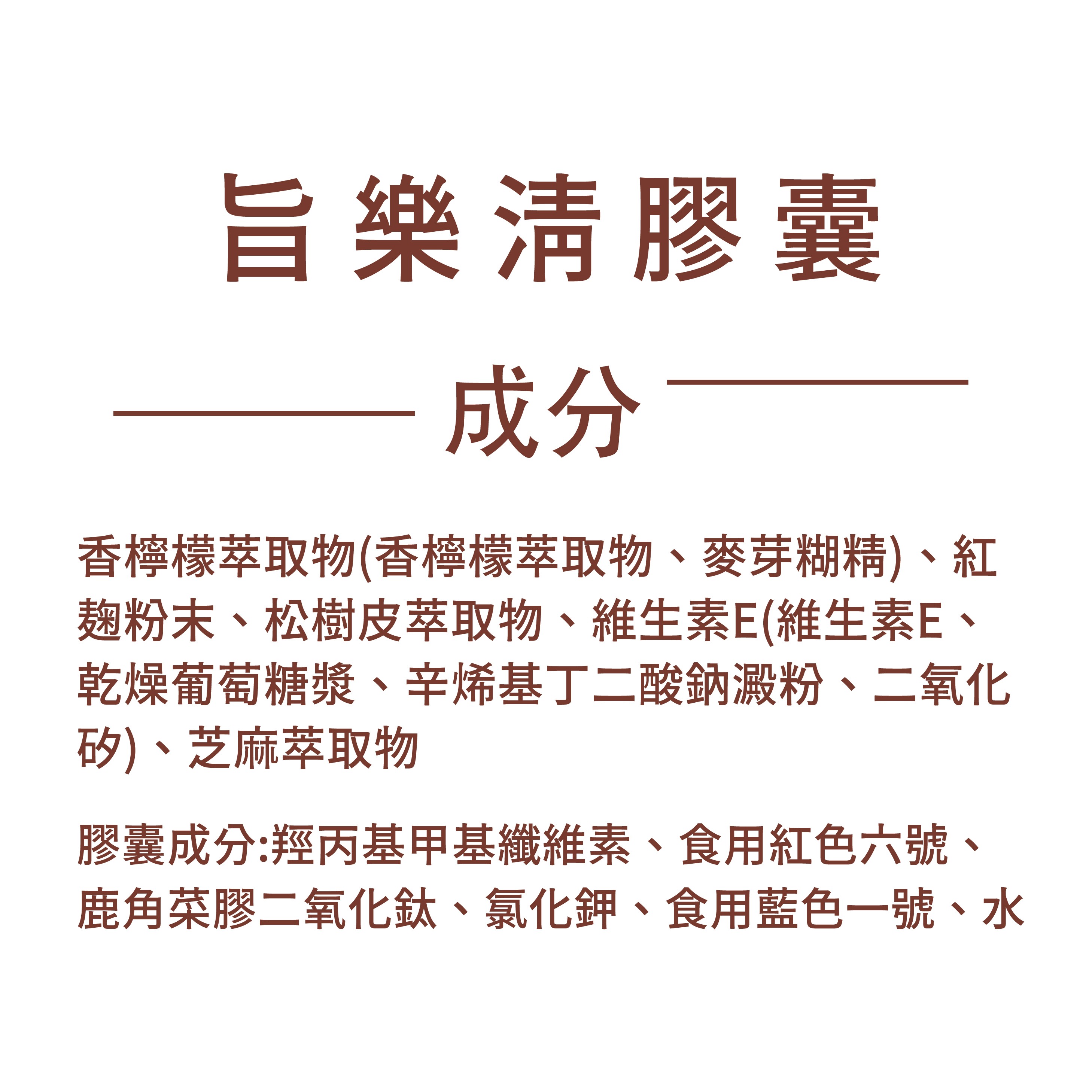 旨樂清膠囊

成分

香檸檬萃取物(香檸檬萃取物、麥芽糊精)、紅麴粉末、松樹皮萃取物、維生素E(維生素E、乾燥葡萄糖漿、辛烯基丁二酸鈉澱粉、二氧化矽)、芝麻萃取物

膠囊成分:羥丙基甲基纖維素、食用紅色六號、鹿角菜膠二氧化鈦、氯化鉀、食用藍色一號、水